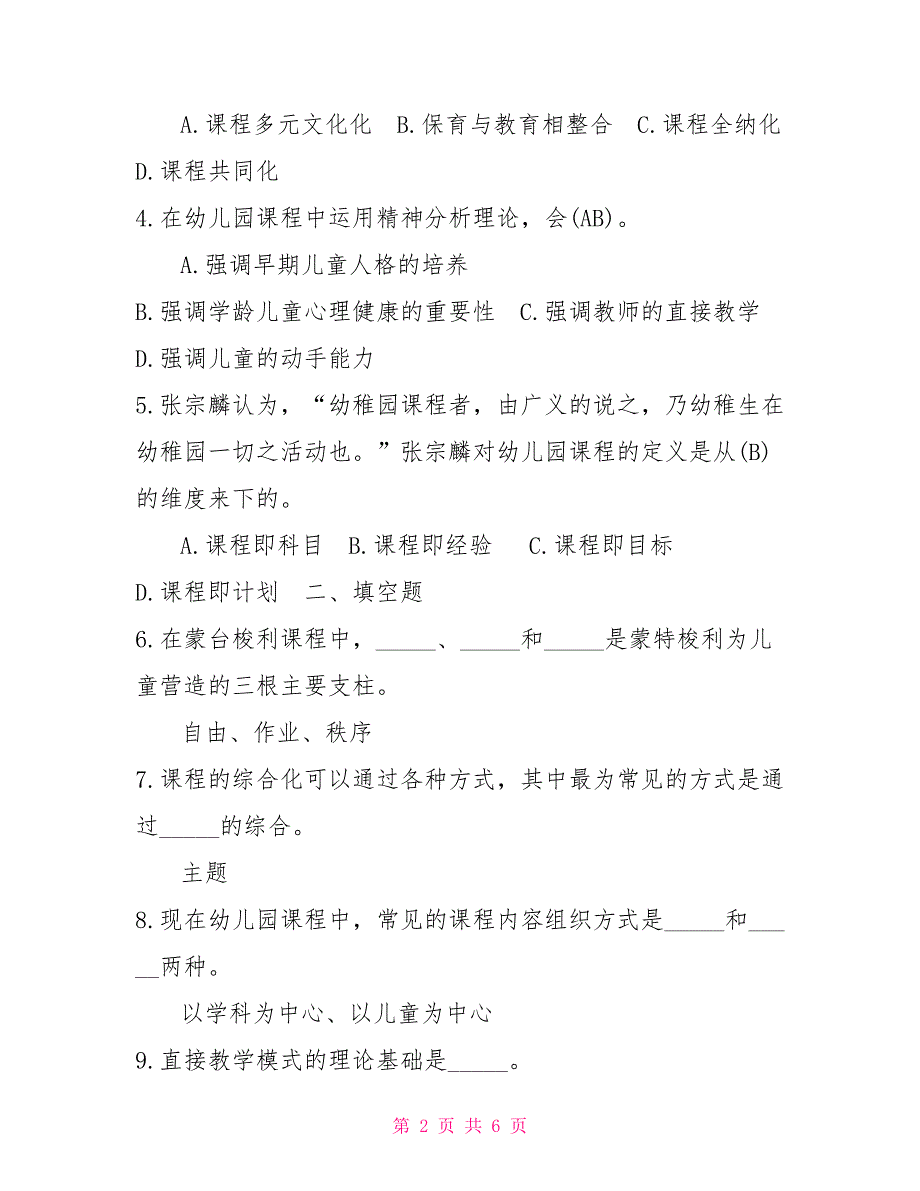 A.课程多元文化化　B.保育与教育相整合　C.课程全纳化 D.课程共同化

4.在幼儿园课程中运用精神分析理论，会(AB)。

A.强调早期儿童人格的培养

B.强调学龄儿童心理健康的重要性　C.强调教师的直接教学 D.强调儿童的动手能力

5.张宗麟认为，“幼稚园课程者，由广义的说之，乃幼稚生在幼稚园一切之活动也。”张宗麟对幼儿园课程的定义是从(B)的维度来下的。

A.课程即科目　B.课程即经验　 C.课程即目标 D.课程即计划　二、填空题

6.在蒙台梭利课程中，_____、_____和_____是蒙特梭利为儿童营造的三根主要支柱。

自由、作业、秩序

7.课程的综合化可以通过各种方式，其中最为常见的方式是通过_____的综合。

主题

8.现在幼儿园课程中，常见的课程内容组织方式是_____和_____两种。

以学科为中心、以儿童为中心

9.直接教学模式的理论基础是_____。

第 2 页 共 6 页